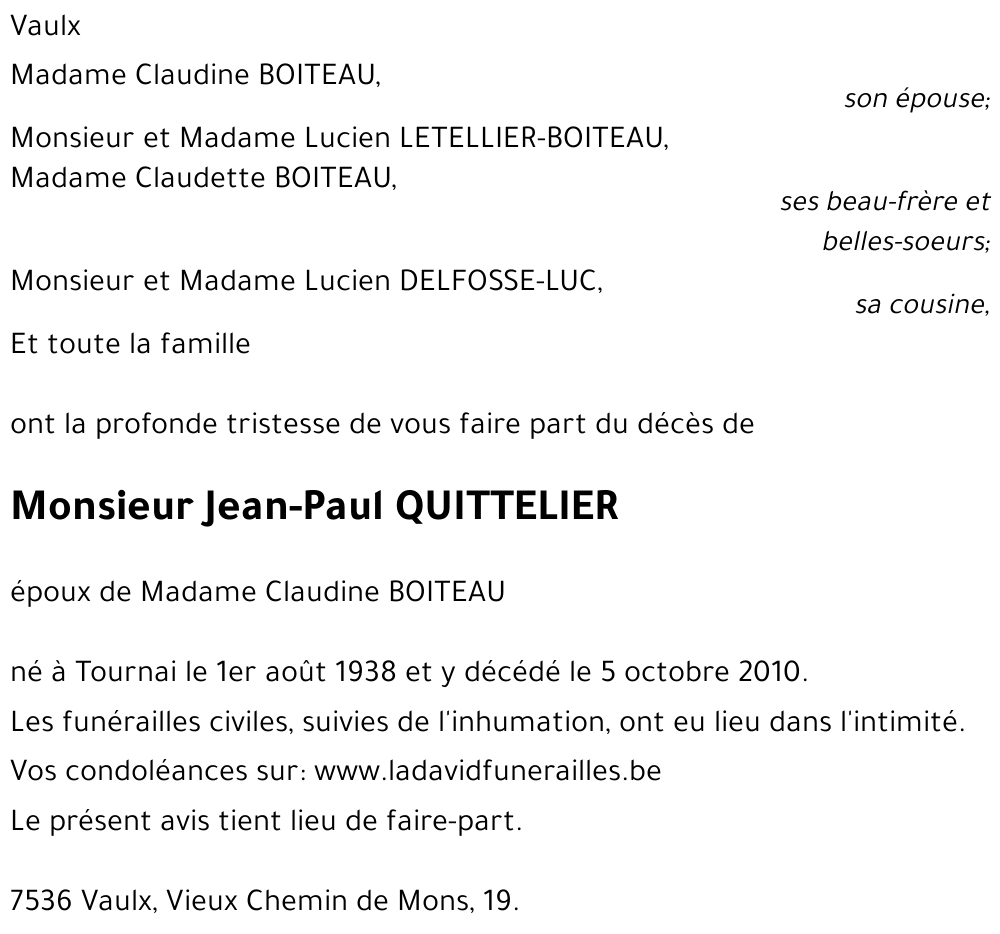 Vaulx

Madame Claudine BOITEAU,
son épouse;

Monsieur et Madame Lucien LETELLIER-BOITEAU,
Madame Claudette BOITEAU,
ses beau-frère et belles-soeurs;

Monsieur et Madame Lucien DELFOSSE-LUC,
sa cousine,

Et toute la famille

ont la profonde tristesse de vous faire part du décès de

Monsieur Jean-Paul QUITTELIER

époux de Madame Claudine BOITEAU

né à Tournai le 1er août 1938 et y décédé le 5 octobre 2010.

Les funérailles civiles, suivies de l'inhumation, ont eu lieu dans l'intimité.

Vos condoléances sur: www.ladavidfunerailles.be

Le présent avis tient lieu de faire-part.

7536 Vaulx, Vieux Chemin de Mons, 19.